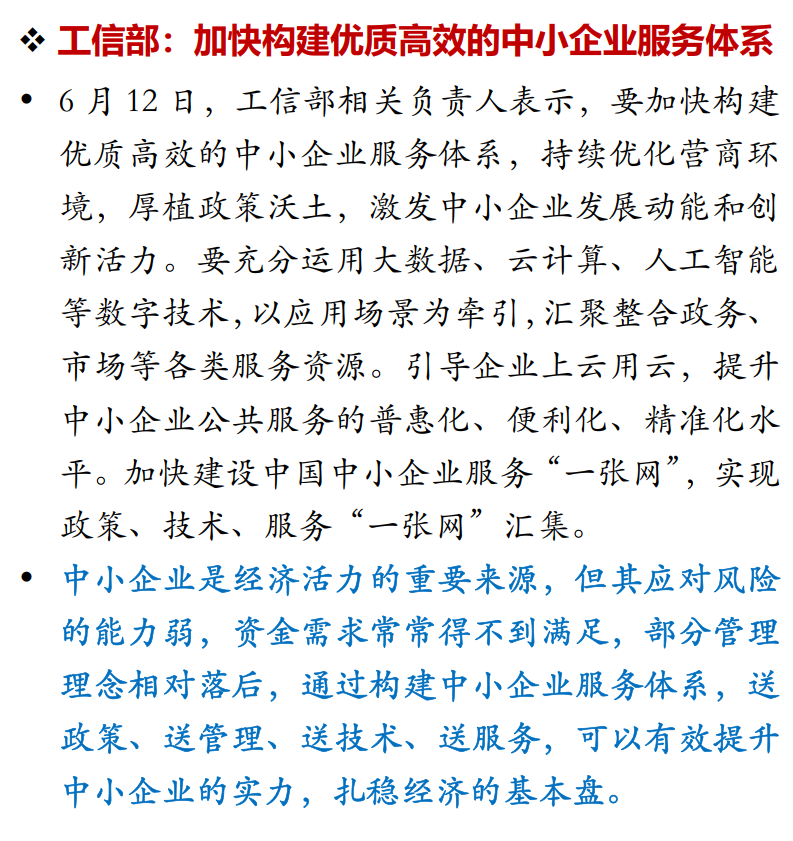 ❖ 工信部：加快构建优质高效的中小企业服务体系

• 6 月 12 日，工信部相关负责人表示，要加快构建优质高效的中小企业服务体系，持续优化营商环境，厚植政策沃土，激发中小企业发展动能和创新活力。要充分运用大数据、云计算、人工智能等数字技术，以应用场景为牵引，汇聚整合政务、市场等各类服务资源。引导企业上云用云，提升中小企业公共服务的普惠化、便利化、精准化水平。加快建设中国中小企业服务“一张网”，实现政策、技术、服务“一张网”汇集。

• 中小企业是经济活力的重要来源，但其应对风险的能力弱，资金需求常常得不到满足，部分管理理念相对落后，通过构建中小企业服务体系，送政策、送管理、送技术、送服务，可以有效提升中小企业的实力，扎稳经济的基本盘。